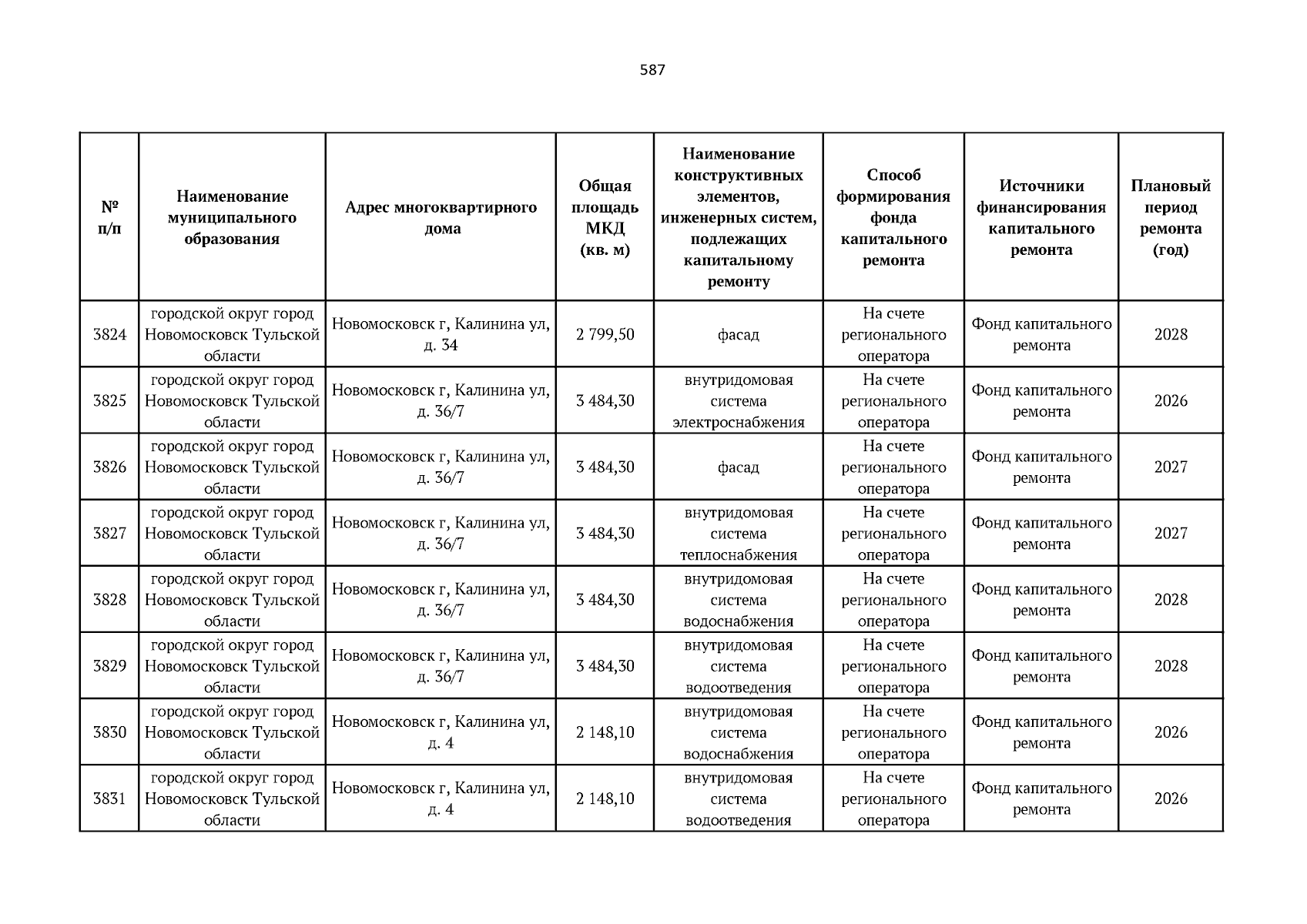 587

| № п/п | Наименование муниципального образования | Адрес многоквартирного дома | Общая площадь МКД (кв. м) | Наименование конструктивных элементов, инженерных систем, подлежащих капитальному ремонту | Способ формирования фонда капитального ремонта | Источники финансирования капитального ремонта | Плановый период ремонта (год) |
|---|---|---|---|---|---|---|---|
| 3824 | городской округ город Новомосковск Тульской области | Новомосковск г, Калинина ул, д. 34 | 2 799,50 | фасад | На счете регионального оператора | Фонд капитального ремонта | 2028 |
| 3825 | городской округ город Новомосковск Тульской области | Новомосковск г, Калинина ул, д. 36/7 | 3 484,30 | внутридомовая система электроснабжения | На счете регионального оператора | Фонд капитального ремонта | 2026 |
| 3826 | городской округ город Новомосковск Тульской области | Новомосковск г, Калинина ул, д. 36/7 | 3 484,30 | фасад | На счете регионального оператора | Фонд капитального ремонта | 2027 |
| 3827 | городской округ город Новомосковск Тульской области | Новомосковск г, Калинина ул, д. 36/7 | 3 484,30 | внутридомовая система теплоснабжения | На счете регионального оператора | Фонд капитального ремонта | 2027 |
| 3828 | городской округ город Новомосковск Тульской области | Новомосковск г, Калинина ул, д. 36/7 | 3 484,30 | внутридомовая система водоснабжения | На счете регионального оператора | Фонд капитального ремонта | 2028 |
| 3829 | городской округ город Новомосковск Тульской области | Новомосковск г, Калинина ул, д. 36/7 | 3 484,30 | внутридомовая система водоотведения | На счете регионального оператора | Фонд капитального ремонта | 2028 |
| 3830 | городской округ город Новомосковск Тульской области | Новомосковск г, Калинина ул, д. 4 | 2 148,10 | внутридомовая система водоснабжения | На счете регионального оператора | Фонд капитального ремонта | 2026 |
| 3831 | городской округ город Новомосковск Тульской области | Новомосковск г, Калинина ул, д. 4 | 2 148,10 | внутридомовая система водоотведения | На счете регионального оператора | Фонд капитального ремонта | 2026 |